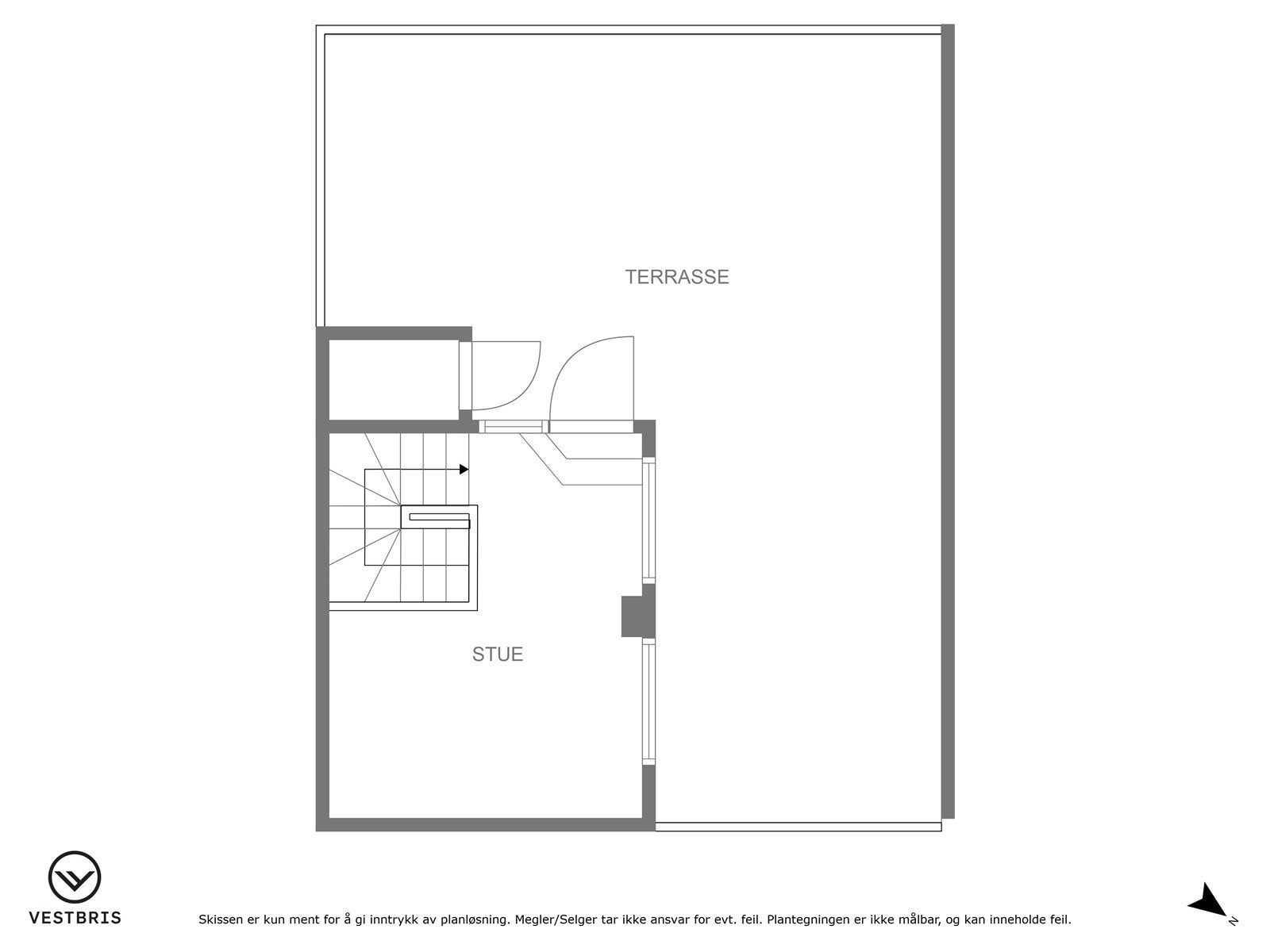 TERRASSE

STUE

VESTBRIS

Skissen er kun ment for å gi inntrykk av planløsning. Megler/Selger tar ikke ansvar for evt. feil. Plantegningen er ikke målbar, og kan inneholde feil.

N